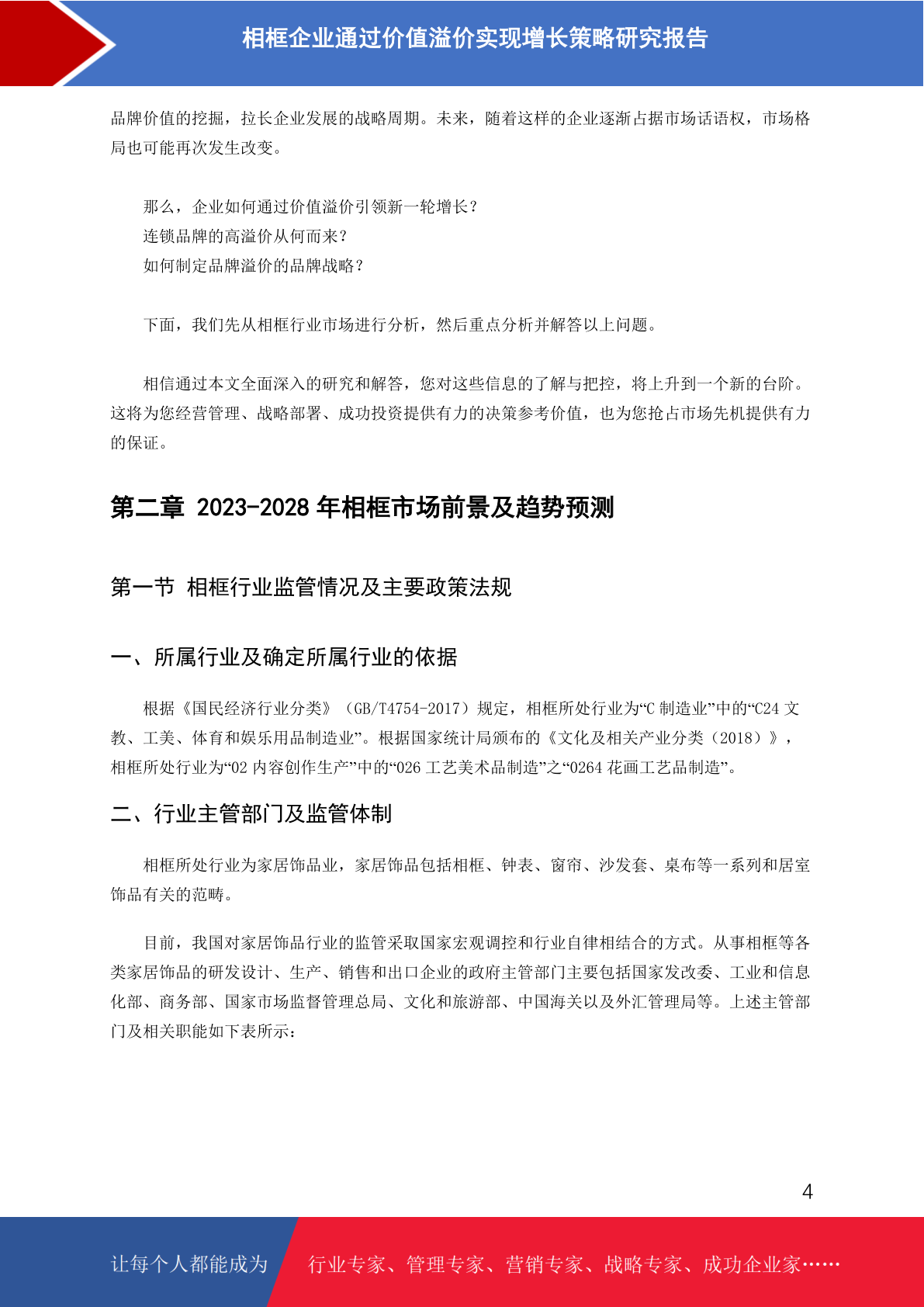 相框企业通过价值溢价实现增长策略研究报告

品牌价值的挖掘，拉长企业发展的战略周期。未来，随着这样的企业逐渐占据市场话语权，市场格局也可能再次发生改变。

那么，企业如何通过价值溢价引领新一轮增长？
连锁品牌的高溢价从何而来？
如何制定品牌溢价的品牌战略？

下面，我们先从相框行业市场进行分析，然后重点分析并解答以上问题。

相信通过本文全面深入的研究和解答，您对这些信息的了解与把控，将上升到一个新的台阶。这将为您经营管理、战略部署、成功投资提供有力的决策参考价值，也为您抢占市场先机提供有力的保证。

第二章 2023-2028年相框市场前景及趋势预测

第一节 相框行业监管情况及主要政策法规

一、所属行业及确定所属行业的依据

根据《国民经济行业分类》（GB/T4754-2017）规定，相框所处行业为“C制造业”中的“C24文教、工美、体育和娱乐用品制造业”。根据国家统计局颁布的《文化及相关产业分类（2018）》，相框所处行业为“02内容创作生产”中的“026工艺美术品制造”之“0264花画工艺品制造”。

二、行业主管部门及监管体制

相框所处行业为家居饰品业，家居饰品包括相框、钟表、窗帘、沙发套、桌布等一系列和居室饰品有关的范畴。

目前，我国对家居饰品行业的监管采取国家宏观调控和行业自律相结合的方式。从事相框等各类家居饰品的研发设计、生产、销售和出口企业的政府主管部门主要包括国家发改委、工业和信息化部、商务部、国家市场监督管理总局、文化和旅游部、中国海关以及外汇管理局等。上述主管部门及相关职能如下表所示：

4

让每个人都能成为 行业专家、管理专家、营销专家、战略专家、成功企业家……